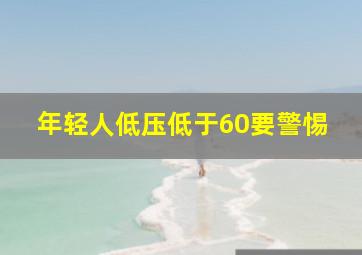 年轻人低压低于60要警惕